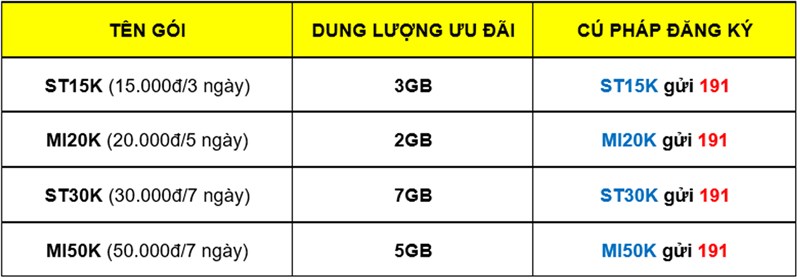 | TÊN GÓI | DUNG LƯỢNG ƯU ĐÃI | CÚ PHÁP ĐĂNG KÝ |
|---|---|---|
| ST15K (15.000đ/3 ngày) | 3GB | ST15K gửi 191 |
| MI20K (20.000đ/5 ngày) | 2GB | MI20K gửi 191 |
| ST30K (30.000đ/7 ngày) | 7GB | ST30K gửi 191 |
| MI50K (50.000đ/7 ngày) | 5GB | MI50K gửi 191 |